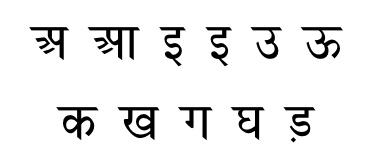 अ आ इ इ उ ऊ

क ख ग घ ड़